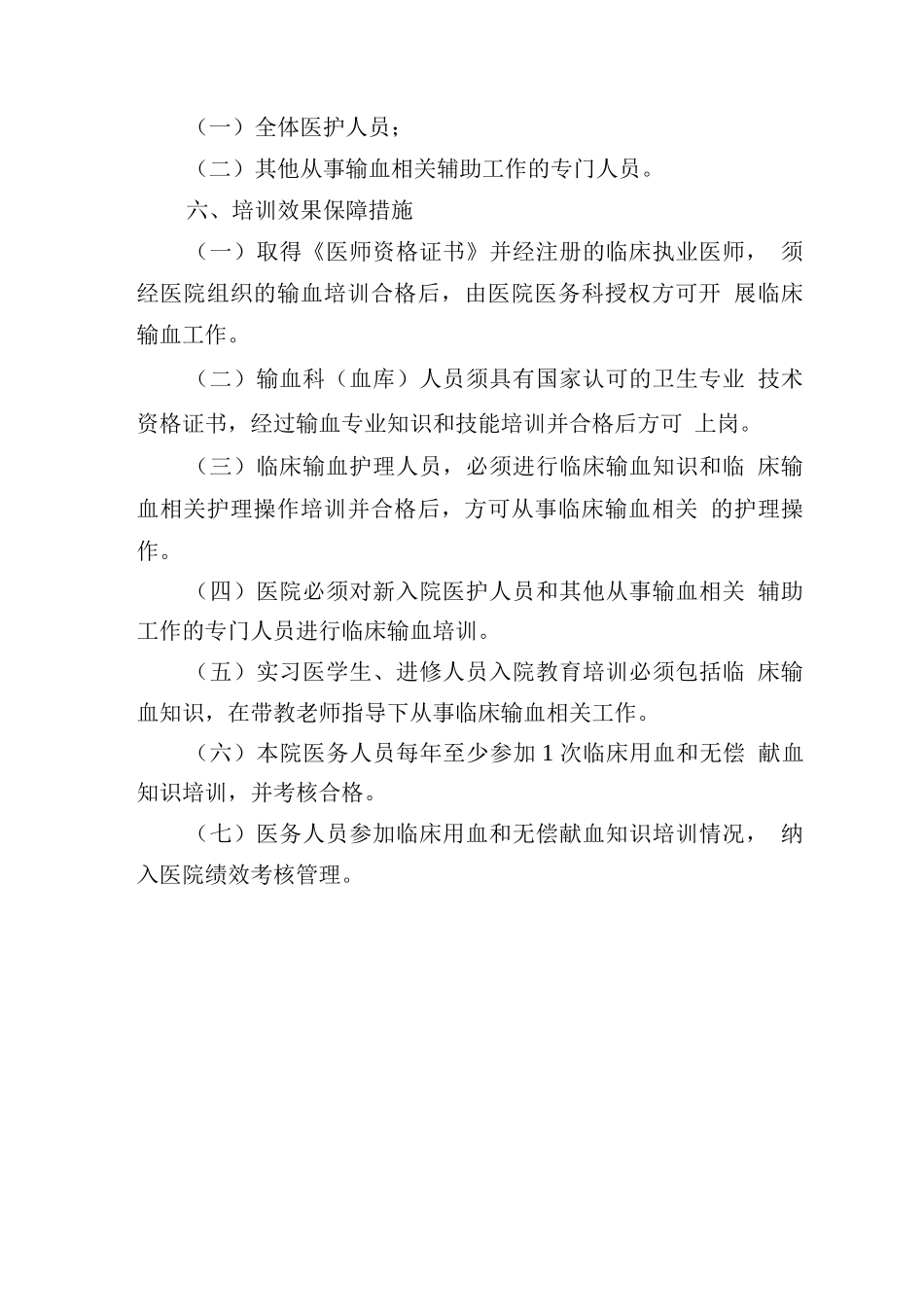 （一）全体医护人员；

（二）其他从事输血相关辅助工作的专门人员。

六、培训效果保障措施

（一）取得《医师资格证书》并经注册的临床执业医师， 须经医院组织的输血培训合格后，由医院医务科授权方可开 展临床输血工作。

（二）输血科（血库）人员须具有国家认可的卫生专业 技术资格证书，经过输血专业知识和技能培训并合格后方可 上岗。

（三）临床输血护理人员，必须进行临床输血知识和临 床输血相关护理操作培训并合格后，方可从事临床输血相关 的护理操作。

（四）医院必须对新入院医护人员和其他从事输血相关 辅助工作的专门人员进行临床输血培训。

（五）实习医学生、进修人员入院教育培训必须包括临 床输血知识，在带教老师指导下从事临床输血相关工作。

（六）本院医务人员每年至少参加 1 次临床用血和无偿 献血知识培训，并考核合格。

（七）医务人员参加临床用血和无偿献血知识培训情况， 纳入医院绩效考核管理。